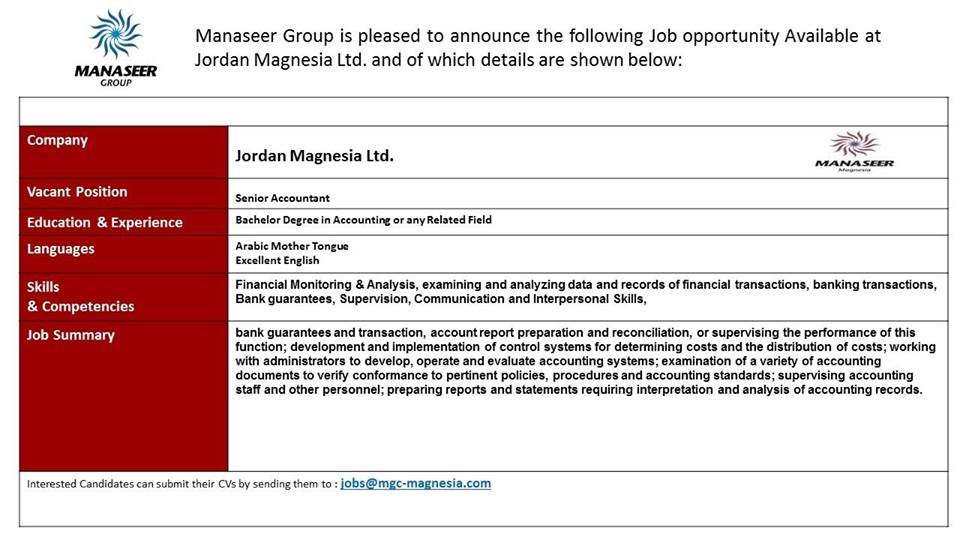 MANASEER GROUP

Manaseer Group is pleased to announce the following Job opportunity Available at Jordan Magnesia Ltd. and of which details are shown below:

| | |
|---|---|
| Company | Jordan Magnesia Ltd. MANASEER Magnesia |
| Vacant Position | Senior Accountant |
| Education & Experience | Bachelor Degree in Accounting or any Related Field |
| Languages | Arabic Mother Tongue Excellent English |
| Skills & Competencies | Financial Monitoring & Analysis, examining and analyzing data and records of financial transactions, banking transactions, Bank guarantees, Supervision, Communication and Interpersonal Skills, |
| Job Summary | bank guarantees and transaction, account report preparation and reconciliation, or supervising the performance of this function; development and implementation of control systems for determining costs and the distribution of costs; working with administrators to develop, operate and evaluate accounting systems; examination of a variety of accounting documents to verify conformance to pertinent policies, procedures and accounting standards; supervising accounting staff and other personnel; preparing reports and statements requiring interpretation and analysis of accounting records. |

Interested Candidates can submit their CVs by sending them to : jobs@mgc-magnesia.com